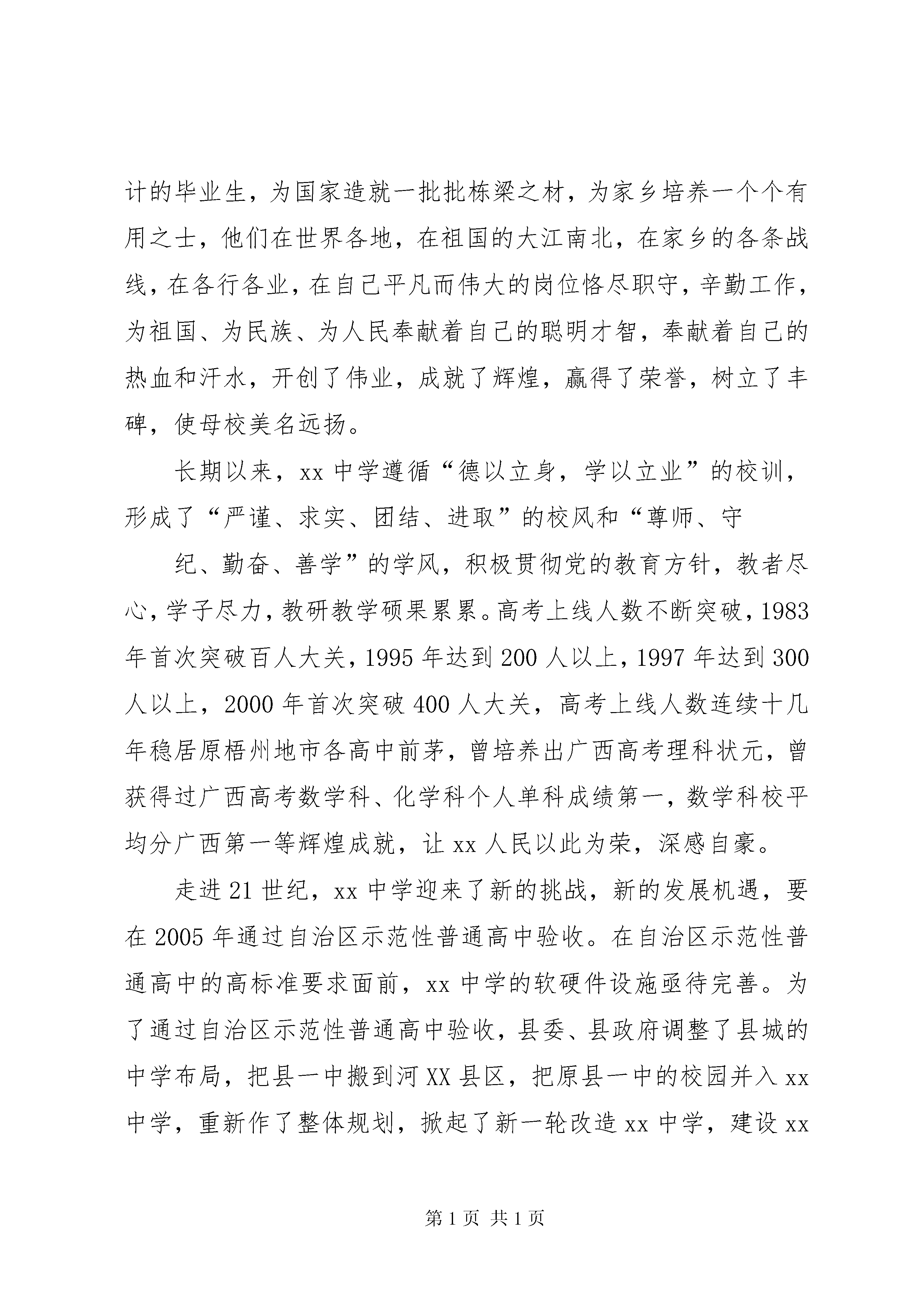 计的毕业生，为国家造就一批批栋梁之材，为家乡培养一个个有用之士，他们在世界各地，在祖国的大江南北，在家乡的各条战线，在各行各业，在自己平凡而伟大的岗位恪尽职守，辛勤工作，为祖国、为民族、为人民奉献着自己的聪明才智，奉献着自己的热血和汗水，开创了伟业，成就了辉煌，赢得了荣誉，树立了丰碑，使母校美名远扬。

长期以来，xx 中学遵循“德以立身，学以立业”的校训，形成了“严谨、求实、团结、进取”的校风和“尊师、守

纪、勤奋、善学”的学风，积极贯彻党的教育方针，教者尽心，学子尽力，教研教学硕果累累。高考上线人数不断突破，1983 年首次突破百人大关，1995 年达到 200 人以上，1997 年达到 300 人以上，2000 年首次突破 400 人大关，高考上线人数连续十几年稳居原梧州地市各高中前茅，曾培养出广西高考理科状元，曾获得过广西高考数学科、化学科个人单科成绩第一，数学科校平均分广西第一等辉煌成就，让 xx 人民以此为荣，深感自豪。

走进 21 世纪，xx 中学迎来了新的挑战，新的发展机遇，要在 2005 年通过自治区示范性普通高中验收。在自治区示范性普通高中的高标准要求面前，xx 中学的软硬件设施亟待完善。为了通过自治区示范性普通高中验收，县委、县政府调整了县城的中学布局，把县一中搬到河 XX 县区，把原县一中的校园并入 xx 中学，重新作了整体规划，掀起了新一轮改造 xx 中学，建设 xx

第 1 页 共 1 页